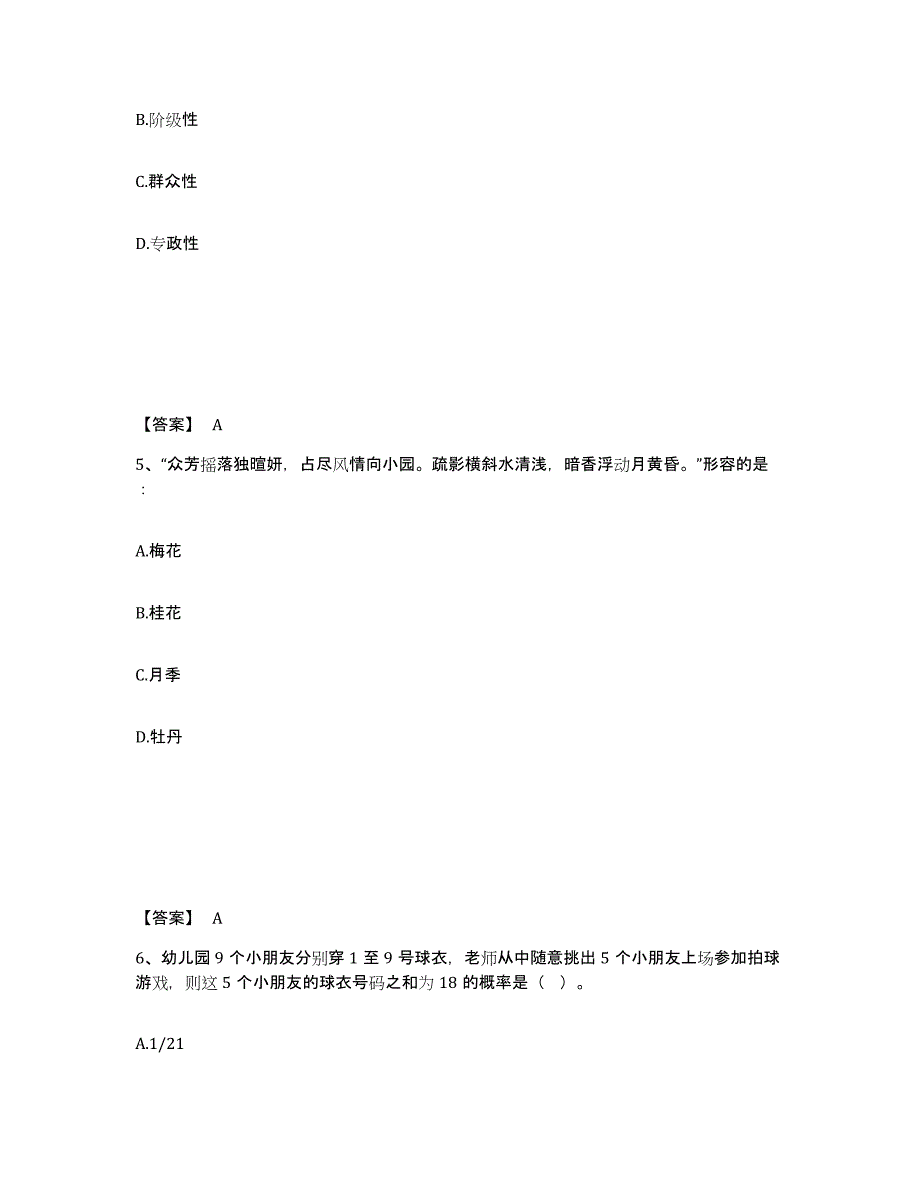 B.阶级性

C.群众性

D.专政性

【答案】 A

5、“众芳摇落独暄妍，占尽风情向小园。疏影横斜水清浅，暗香浮动月黄昏。”形容的是：

A.梅花

B.桂花

C.月季

D.牡丹

【答案】 A

6、幼儿园 9 个小朋友分别穿 1 至 9 号球衣，老师从中随意挑出 5 个小朋友上场参加拍球游戏，则这 5 个小朋友的球衣号码之和为 18 的概率是（ ）。

A.1/21